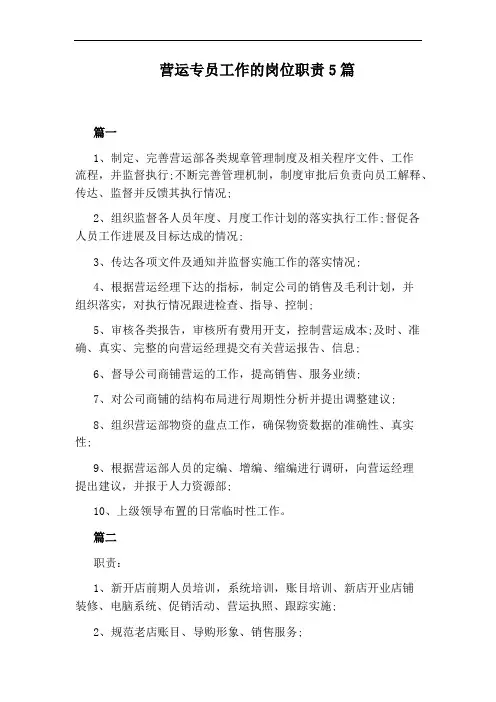 营运专员工作的岗位职责5篇

篇一

1、制定、完善营运部各类规章管理制度及相关程序文件、工作流程，并监督执行;不断完善管理机制，制度审批后负责向员工解释、传达、监督并反馈其执行情况;

2、组织监督各人员年度、月度工作计划的落实执行工作;督促各人员工作进展及目标达成的情况;

3、传达各项文件及通知并监督实施工作的落实情况;

4、根据营运经理下达的指标，制定公司的销售及毛利计划，并组织落实，对执行情况跟进检查、指导、控制;

5、审核各类报告，审核所有费用开支，控制营运成本;及时、准确、真实、完整的向营运经理提交有关营运报告、信息;

6、督导公司商铺营运的工作，提高销售、服务业绩;

7、对公司商铺的结构布局进行周期性分析并提出调整建议;

8、组织营运部物资的盘点工作，确保物资数据的准确性、真实性;

9、根据营运部人员的定编、增编、缩编进行调研，向营运经理提出建议，并报于人力资源部;

10、上级领导布置的日常临时性工作。

篇二

职责：

1、新开店前期人员培训，系统培训，账目培训、新店开业店铺装修、电脑系统、促销活动、营运执照、跟踪实施;

2、规范老店账目、导购形象、销售服务;